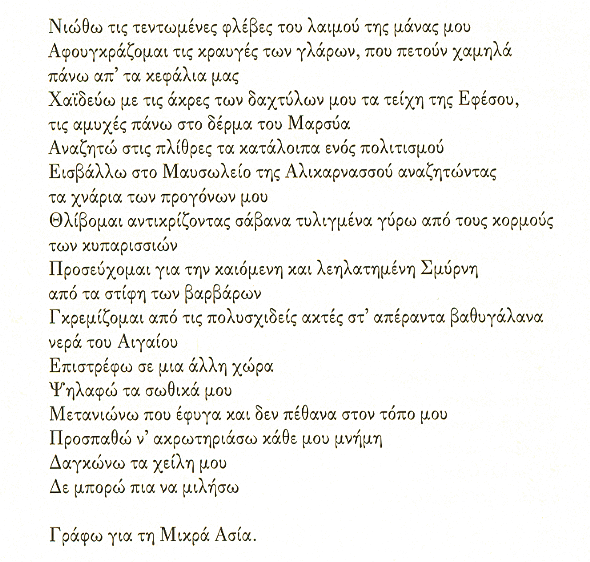 Νιώθω τις τεντωμένες φλέβες του λαιμού της μάνας μου
Αφουγκράζομαι τις κραυγές των γλάρων, που πετούν χαμηλά
πάνω απ' τα κεφάλια μας
Χαϊδεύω με τις άκρες των δαχτύλων μου τα τείχη της Εφέσου,
τις αμυχές πάνω στο δέρμα του Μαρσύα
Αναζητώ στις πλίθρες τα κατάλοιπα ενός πολιτισμού
Εισβάλλω στο Μαυσωλείο της Αλικαρνασσού αναζητώντας
τα χνάρια των προγόνων μου
Θλίβομαι αντικρίζοντας σάβανα τυλιγμένα γύρω από τους κορμούς
των κυπαρισσιών
Προσεύχομαι για την καιόμενη και λεηλατημένη Σμύρνη
από τα στίφη των βαρβάρων
Γκρεμίζομαι από τις πολυσχιδείς ακτές στ' απέραντα βαθυγάλανα
νερά του Αιγαίου
Επιστρέφω σε μια άλλη χώρα
Ψηλαφώ τα σωθικά μου
Μετανιώνω που έφυγα και δεν πέθανα στον τόπο μου
Προσπαθώ ν' ακρωτηριάσω κάθε μου μνήμη
Δαγκώνω τα χείλη μου
Δε μπορώ πια να μιλήσω

Γράφω για τη Μικρά Ασία.